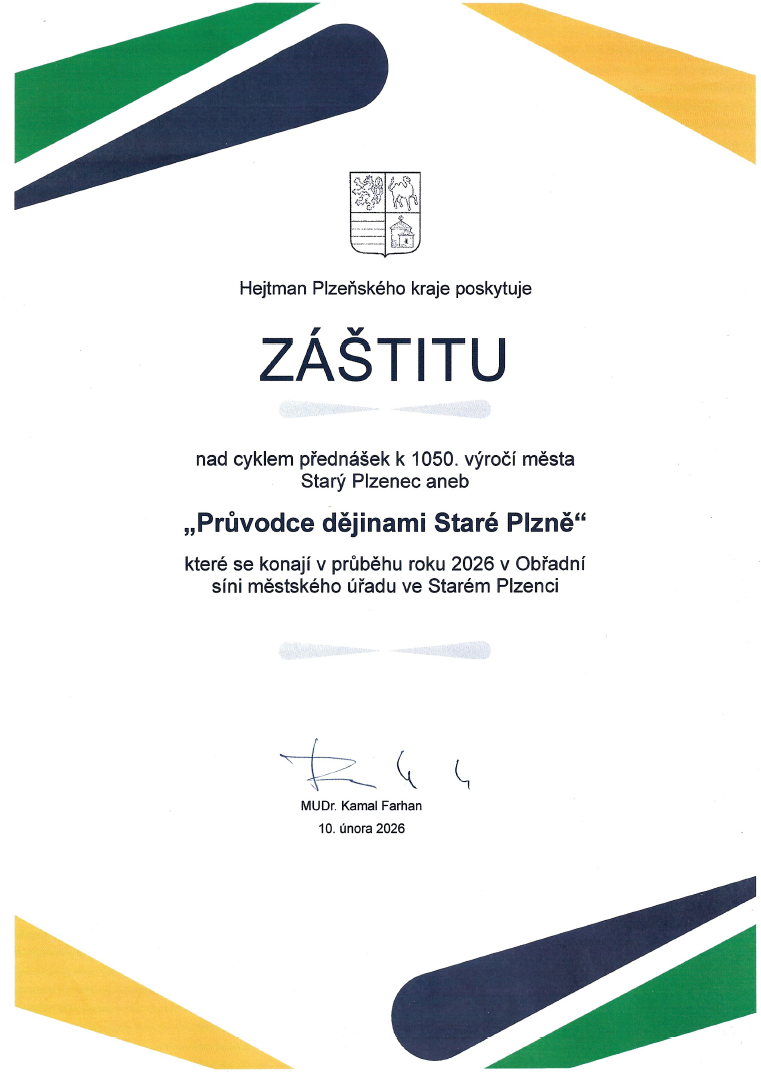 Hejtman Plzeňského kraje poskytuje

ZÁŠTITU

nad cyklem přednášek k 1050. výročí města Starý Plzenec aneb

„Průvodce dějinami Staré Plzně“

které se konají v průběhu roku 2026 v Obřadní síni městského úřadu ve Starém Plzenci

MUDr. Kamal Farhan
10. února 2026